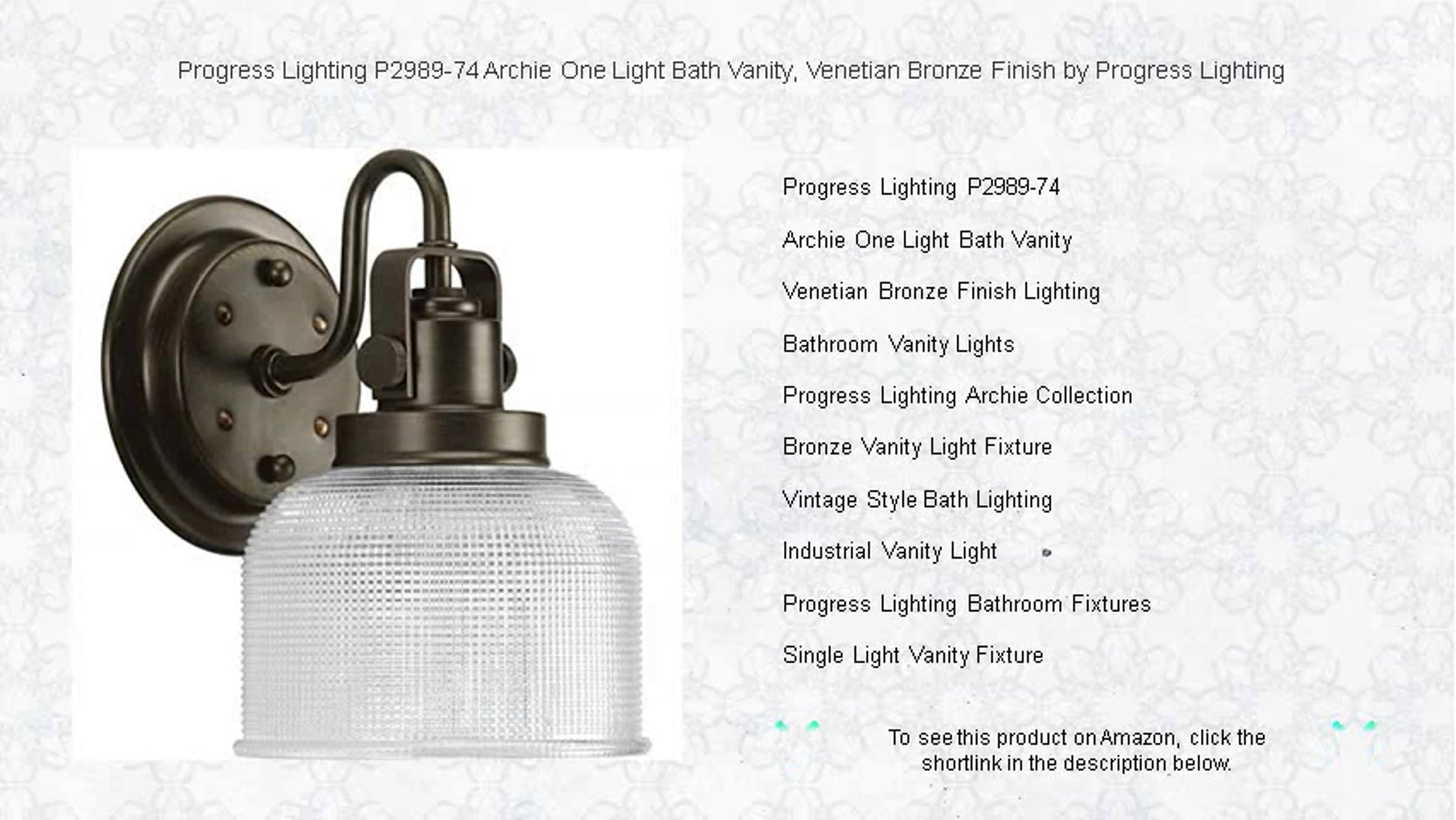 Progress Lighting P2989-74 Archie One Light Bath Vanity, Venetian Bronze Finish by Progress Lighting

Progress Lighting P2989-74

Archie One Light Bath Vanity

Venetian Bronze Finish Lighting

Bathroom Vanity Lights

Progress Lighting Archie Collection

Bronze Vanity Light Fixture

Vintage Style Bath Lighting

Industrial Vanity Light

Progress Lighting Bathroom Fixtures

Single Light Vanity Fixture

To see this product on Amazon, click the shortlink in the description below.